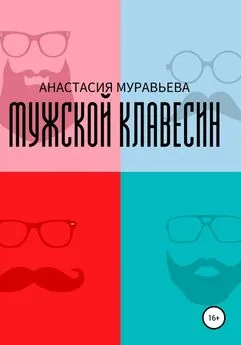 АНАСТАСИЯ МУРАВЬЕВА
МУЖСКОЙ КЛАВЕСИН
16+